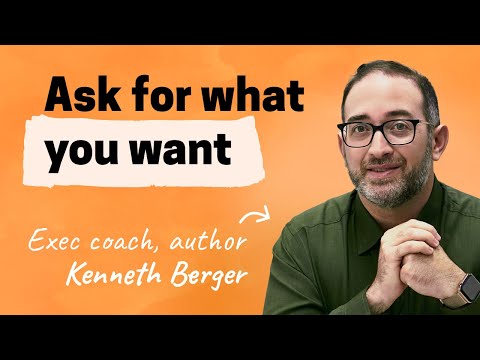 Ask for what you want

Exec coach, author
Kenneth Berger